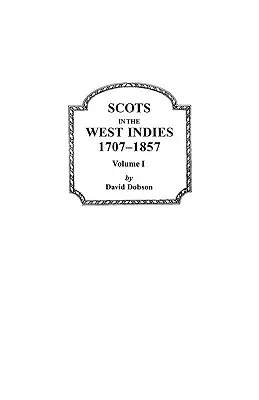 SCOTS
IN THE
WEST INDIES
1707–1857

Volume I

by
David Dobson